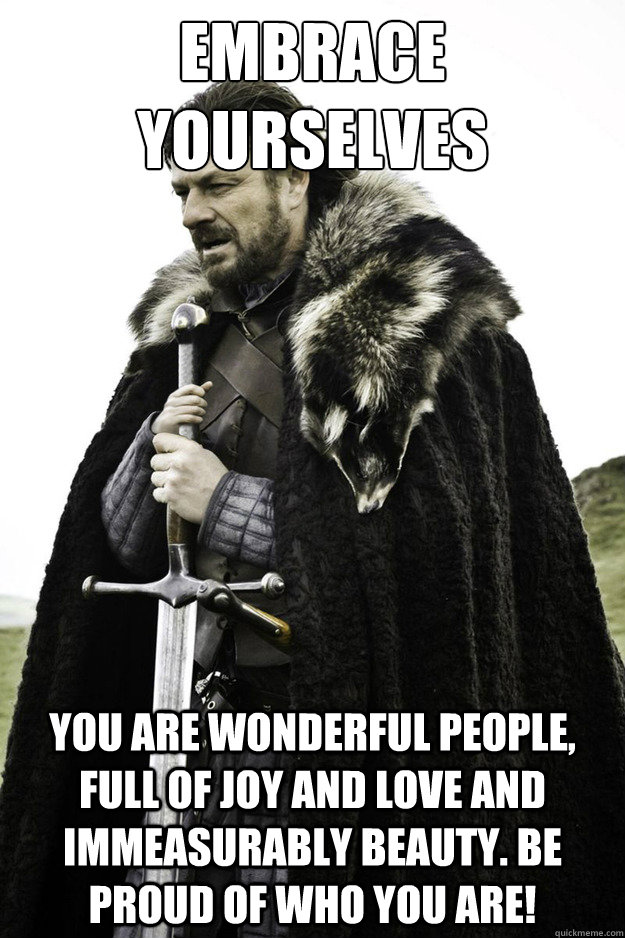 EMBRACE YOURSELVES

YOU ARE WONDERFUL PEOPLE, FULL OF JOY AND LOVE AND IMMEASURABLY BEAUTY. BE PROUD OF WHO YOU ARE!

quickmeme.com